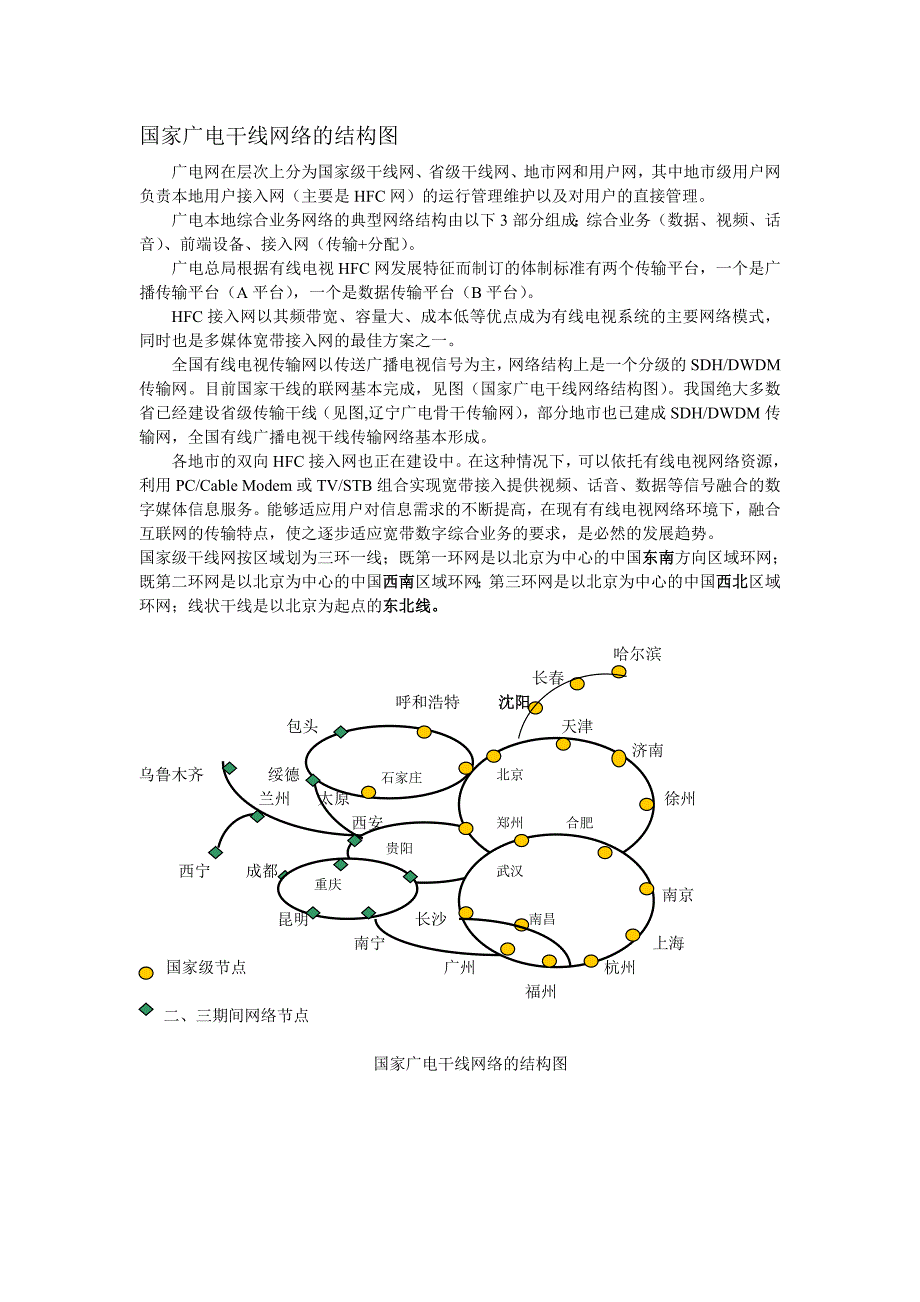 国家广电干线网络的结构图

广电网在层次上分为国家级干线网、省级干线网、地市网和用户网，其中地市级用户网负责本地用户接入网（主要是 HFC 网）的运行管理维护以及对用户的直接管理。

广电本地综合业务网络的典型网络结构由以下 3 部分组成：综合业务（数据、视频、话音）、前端设备、接入网（传输+分配）。

广电总局根据有线电视 HFC 网发展特征而制订的体制标准有两个传输平台，一个是广播传输平台（A 平台），一个是数据传输平台（B 平台）。

HFC 接入网以其频带宽、容量大、成本低等优点成为有线电视系统的主要网络模式，同时也是多媒体宽带接入网的最佳方案之一。

全国有线电视传输网以传送广播电视信号为主，网络结构上是一个分级的 SDH/DWDM 传输网。目前国家干线的联网基本完成，见图（国家广电干线网络结构图）。我国绝大多数省已经建设省级传输干线（见图,辽宁广电骨干传输网），部分地市也已建成 SDH/DWDM 传输网，全国有线广播电视干线传输网络基本形成。

各地市的双向 HFC 接入网也正在建设中。在这种情况下，可以依托有线电视网络资源，利用 PC/Cable Modem 或 TV/STB 组合实现宽带接入提供视频、话音、数据等信号融合的数字媒体信息服务。能够适应用户对信息需求的不断提高，在现有有线电视网络环境下，融合互联网的传输特点，使之逐步适应宽带数字综合业务的要求，是必然的发展趋势。

国家级干线网按区域划为三环一线；既第一环网是以北京为中心的中国东南方向区域环网；既第二环网是以北京为中心的中国西南区域环网；第三环网是以北京为中心的中国西北区域环网；线状干线是以北京为起点的东北线。

哈尔滨
长春
呼和浩特
沈阳
包头
天津
济南
乌鲁木齐
绥德
石家庄
北京
兰州
太原
徐州
西安
郑州
合肥
贵阳
西宁
成都
重庆
武汉
南京
昆明
长沙
南昌
南宁
上海
广州
杭州
福州
国家级节点
二、三期间网络节点

国家广电干线网络的结构图